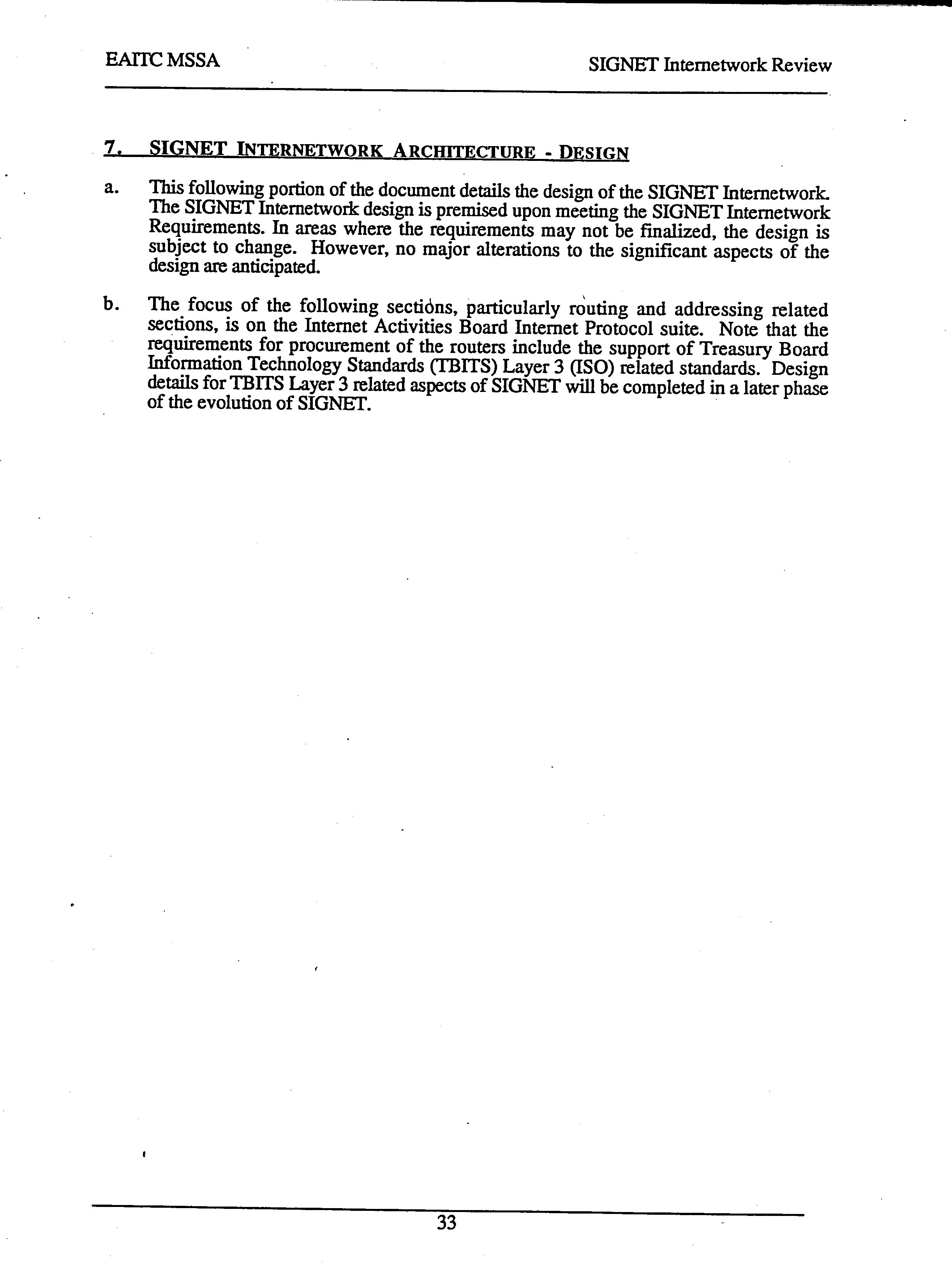 EAITC MSSA

SIGNET Internetwork Review

7. SIGNET INTERNETWORK ARCHITECTURE - DESIGN

a. This following portion of the document details the design of the SIGNET Internetwork. The SIGNET Internetwork design is premised upon meeting the SIGNET Internetwork Requirements. In areas where the requirements may not be finalized, the design is subject to change. However, no major alterations to the significant aspects of the design are anticipated.

b. The focus of the following sections, particularly routing and addressing related sections, is on the Internet Activities Board Internet Protocol suite. Note that the requirements for procurement of the routers include the support of Treasury Board Information Technology Standards (TBITS) Layer 3 (ISO) related standards. Design details for TBITS Layer 3 related aspects of SIGNET will be completed in a later phase of the evolution of SIGNET.

33